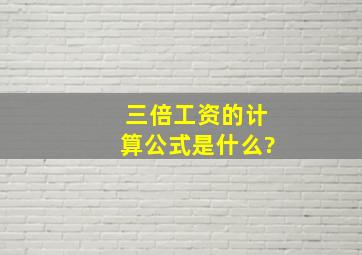 三倍工资的计算公式是什么?